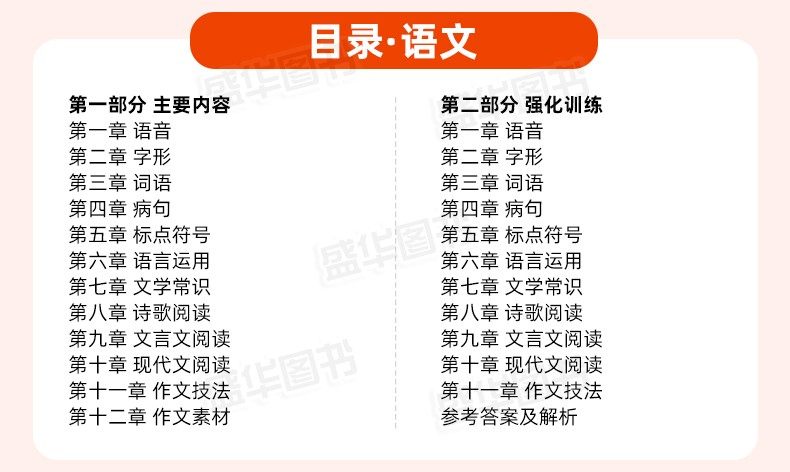 目录·语文

第一部分 主要内容
第一章 语音
第二章 字形
第三章 词语
第四章 病句
第五章 标点符号
第六章 语言运用
第七章 文学常识
第八章 诗歌阅读
第九章 文言文阅读
第十章 现代文阅读
第十一章 作文技法
第十二章 作文素材

第二部分 强化训练
第一章 语音
第二章 字形
第三章 词语
第四章 病句
第五章 标点符号
第六章 语言运用
第七章 文学常识
第八章 诗歌阅读
第九章 文言文阅读
第十章 现代文阅读
第十一章 作文技法
参考答案及解析

盛华图书